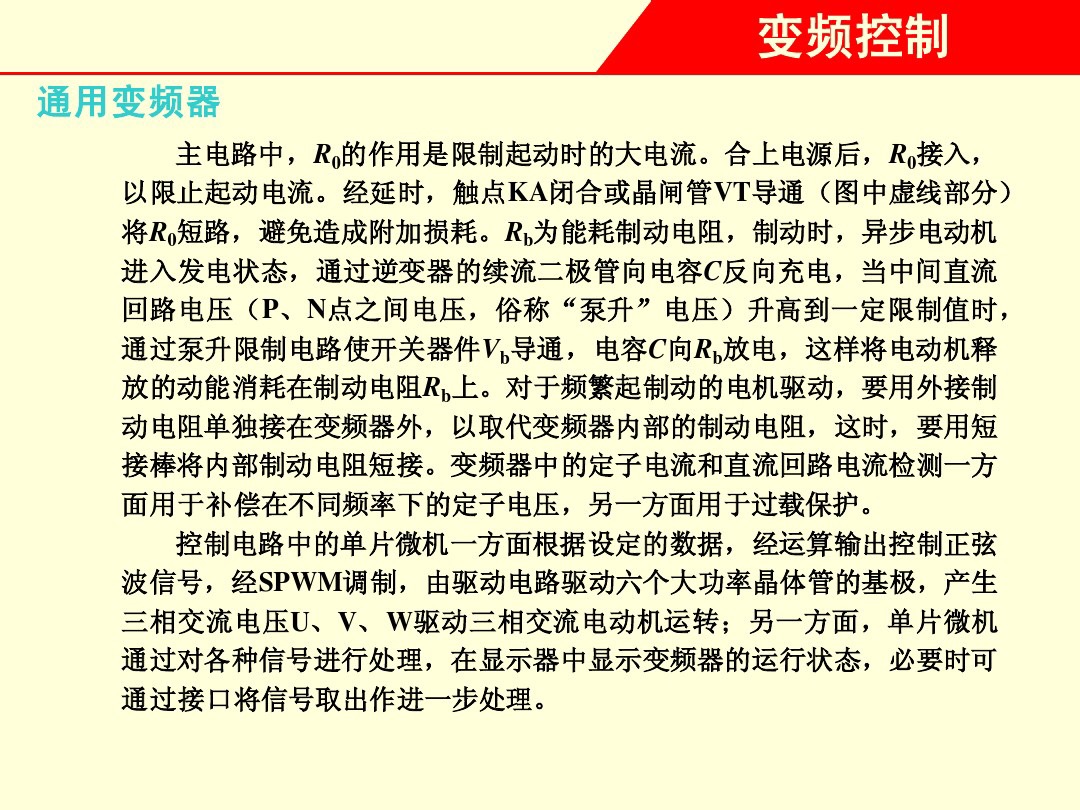 变频控制

通用变频器

主电路中，$R_0$的作用是限制起动时的大电流。合上电源后，$R_0$接入，以限止起动电流。经延时，触点KA闭合或晶闸管VT导通（图中虚线部分）将$R_0$短路，避免造成附加损耗。$R_b$为能耗制动电阻，制动时，异步电动机进入发电状态，通过逆变器的续流二极管向电容$C$反向充电，当中间直流回路电压（P、N点之间电压，俗称“泵升”电压）升高到一定限制值时，通过泵升限制电路使开关器件$V_b$导通，电容$C$向$R_b$放电，这样将电动机释放的动能消耗在制动电阻$R_b$上。对于频繁起制动的电机驱动，要用外接制动电阻单独接在变频器外，以取代变频器内部的制动电阻，这时，要用短接棒将内部制动电阻短接。变频器中的定子电流和直流回路电流检测一方面用于补偿在不同频率下的定子电压，另一方面用于过载保护。

控制电路中的单片微机一方面根据设定的数据，经运算输出控制正弦波信号，经SPWM调制，由驱动电路驱动六个大功率晶体管的基极，产生三相交流电压U、V、W驱动三相交流电动机运转；另一方面，单片微机通过对各种信号进行处理，在显示器中显示变频器的运行状态，必要时可通过接口将信号取出作进一步处理。